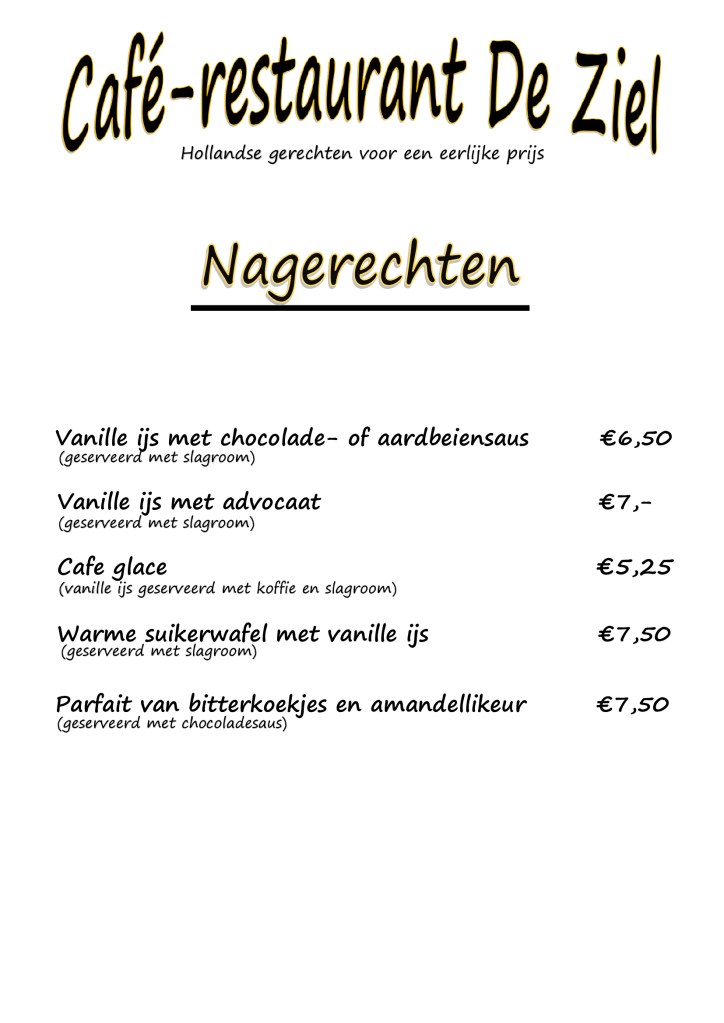 Café-restaurant De Ziel
Hollandse gerechten voor een eerlijke prijs

Nagerechten

Vanille ijs met chocolade- of aardbeiensaus €6,50
(geserveerd met slagroom)

Vanille ijs met advocaat €7,-
(geserveerd met slagroom)

Cafe glace €5,25
(vanille ijs geserveerd met koffie en slagroom)

Warme suikerwafel met vanille ijs €7,50
(geserveerd met slagroom)

Parfait van bitterkoekjes en amandellikeur €7,50
(geserveerd met chocoladesaus)